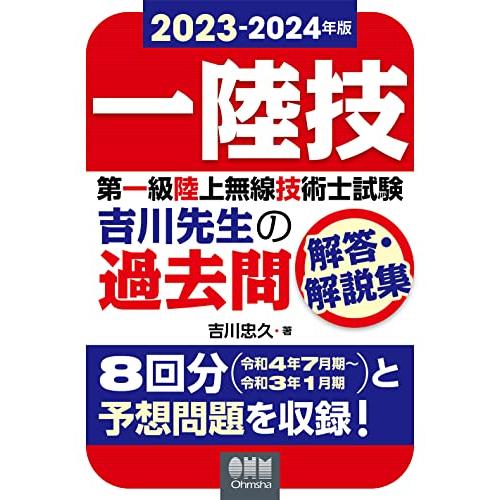 2023-2024年版

一陸技

第一級陸上無線技術士試験

吉川先生の過去問

解答・解説集

吉川忠久・著

8回分（令和4年7月期～令和3年1月期）と予想問題を収録！

OHM
Ohmsha